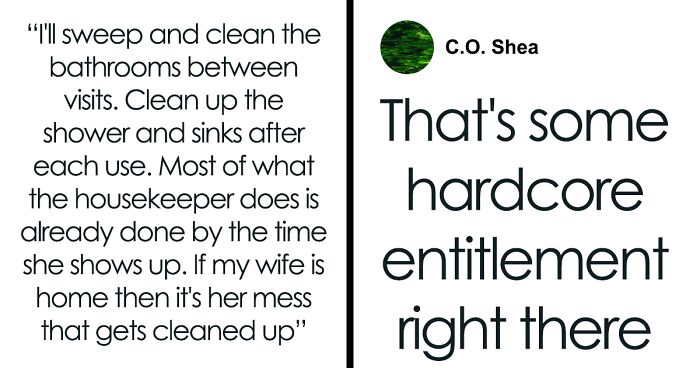 “I'll sweep and clean the bathrooms between visits. Clean up the shower and sinks after each use. Most of what the housekeeper does is already done by the time she shows up. If my wife is home then it's her mess that gets cleaned up”

C.O. Shea

That's some hardcore entitlement right there